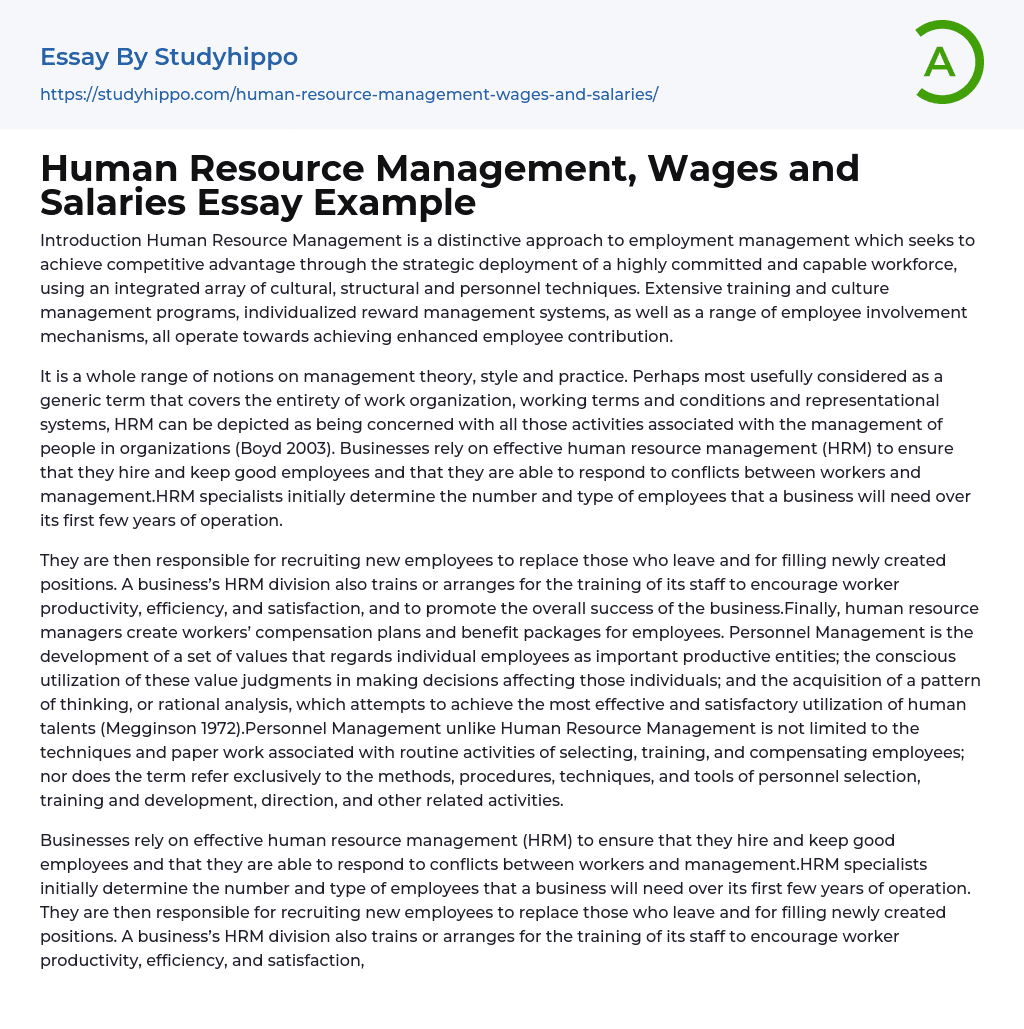 Essay By Studyhippo

https://studyhippo.com/human-resource-management-wages-and-salaries/

A

Human Resource Management, Wages and Salaries Essay Example

Introduction Human Resource Management is a distinctive approach to employment management which seeks to achieve competitive advantage through the strategic deployment of a highly committed and capable workforce, using an integrated array of cultural, structural and personnel techniques. Extensive training and culture management programs, individualized reward management systems, as well as a range of employee involvement mechanisms, all operate towards achieving enhanced employee contribution.

It is a whole range of notions on management theory, style and practice. Perhaps most usefully considered as a generic term that covers the entirety of work organization, working terms and conditions and representational systems, HRM can be depicted as being concerned with all those activities associated with the management of people in organizations (Boyd 2003). Businesses rely on effective human resource management (HRM) to ensure that they hire and keep good employees and that they are able to respond to conflicts between workers and management.HRM specialists initially determine the number and type of employees that a business will need over its first few years of operation.

They are then responsible for recruiting new employees to replace those who leave and for filling newly created positions. A business's HRM division also trains or arranges for the training of its staff to encourage worker productivity, efficiency, and satisfaction, and to promote the overall success of the business.Finally, human resource managers create workers' compensation plans and benefit packages for employees. Personnel Management is the development of a set of values that regards individual employees as important productive entities; the conscious utilization of these value judgments in making decisions affecting those individuals; and the acquisition of a pattern of thinking, or rational analysis, which attempts to achieve the most effective and satisfactory utilization of human talents (Megginson 1972).Personnel Management unlike Human Resource Management is not limited to the techniques and paper work associated with routine activities of selecting, training, and compensating employees; nor does the term refer exclusively to the methods, procedures, techniques, and tools of personnel selection, training and development, direction, and other related activities.

Businesses rely on effective human resource management (HRM) to ensure that they hire and keep good employees and that they are able to respond to conflicts between workers and management.HRM specialists initially determine the number and type of employees that a business will need over its first few years of operation. They are then responsible for recruiting new employees to replace those who leave and for filling newly created positions. A business's HRM division also trains or arranges for the training of its staff to encourage worker productivity, efficiency, and satisfaction,